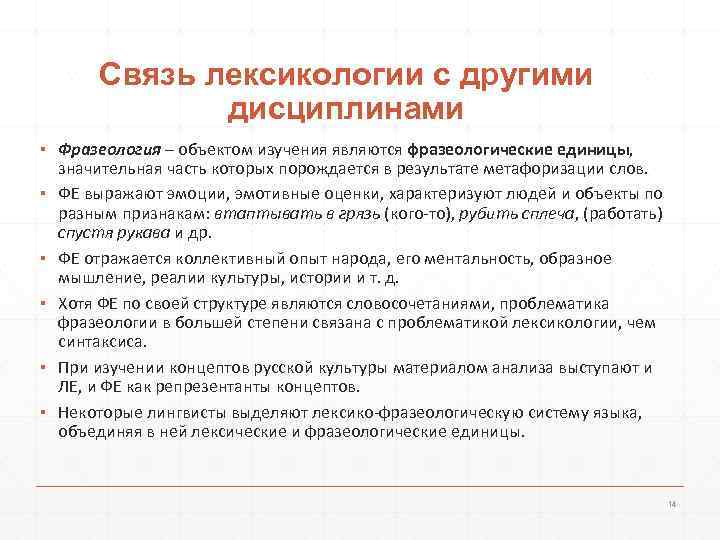 Связь лексикологии с другими дисциплинами

▪ Фразеология – объектом изучения являются фразеологические единицы, значительная часть которых порождается в результате метафоризации слов.

▪ ФЕ выражают эмоции, эмотивные оценки, характеризуют людей и объекты по разным признакам: втаптывать в грязь (кого-то), рубить сплеча, (работать) спустя рукава и др.

▪ ФЕ отражается коллективный опыт народа, его ментальность, образное мышление, реалии культуры, истории и т. д.

▪ Хотя ФЕ по своей структуре являются словосочетаниями, проблематика фразеологии в большей степени связана с проблематикой лексикологии, чем синтаксиса.

▪ При изучении концептов русской культуры материалом анализа выступают и ЛЕ, и ФЕ как репрезентанты концептов.

▪ Некоторые лингвисты выделяют лексико-фразеологическую систему языка, объединяя в ней лексические и фразеологические единицы.

14